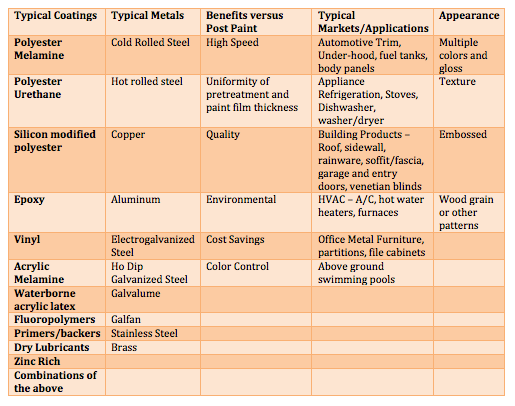 | Typical Coatings | Typical Metals | Benefits versus Post Paint | Typical Markets/Applications | Appearance |
|---|---|---|---|---|
| Polyester Melamine | Cold Rolled Steel | High Speed | Automotive Trim, Under-hood, fuel tanks, body panels | Multiple colors and gloss |
| Polyester Urethane | Hot rolled steel | Uniformity of pretreatment and paint film thickness | Appliance Refrigeration, Stoves, Dishwasher, washer/dryer | Texture |
| Silicon modified polyester | Copper | Quality | Building Products – Roof, sidewall, rainware, soffit/fascia, garage and entry doors, venetian blinds | Embossed |
| Epoxy | Aluminum | Environmental | HVAC – A/C, hot water heaters, furnaces | Wood grain or other patterns |
| Vinyl | Electrogalvanized Steel | Cost Savings | Office Metal Furniture, partitions, file cabinets | |
| Acrylic Melamine | Ho Dip Galvanized Steel | Color Control | Above ground swimming pools | |
| Waterborne acrylic latex | Galvalume | | | |
| Fluoropolymers | Galfan | | | |
| Primers/backers | Stainless Steel | | | |
| Dry Lubricants | Brass | | | |
| Zinc Rich | | | | |
| Combinations of the above | | | | |